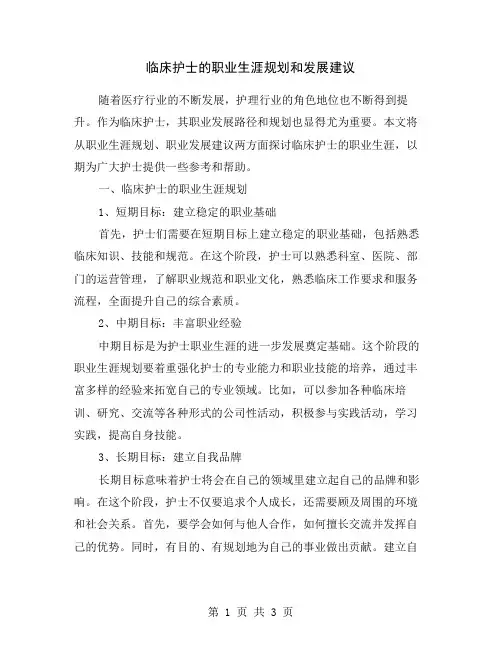 临床护士的职业生涯规划和发展建议

随着医疗行业的不断发展，护理行业的角色地位也不断得到提升。作为临床护士，其职业发展路径和规划也显得尤为重要。本文将从职业生涯规划、职业发展建议两方面探讨临床护士的职业生涯，以期为广大护士提供一些参考和帮助。

一、临床护士的职业生涯规划

1、短期目标：建立稳定的职业基础

首先，护士们需要在短期目标上建立稳定的职业基础，包括熟悉临床知识、技能和规范。在这个阶段，护士可以熟悉科室、医院、部门的运营管理，了解职业规范和职业文化，熟悉临床工作要求和服务流程，全面提升自己的综合素质。

2、中期目标：丰富职业经验

中期目标是为护士职业生涯的进一步发展奠定基础。这个阶段的职业生涯规划要着重强化护士的专业能力和职业技能的培养，通过丰富多样的经验来拓宽自己的专业领域。比如，可以参加各种临床培训、研究、交流等各种形式的公司性活动，积极参与实践活动，学习实践，提高自身技能。

3、长期目标：建立自我品牌

长期目标意味着护士将会在自己的领域里建立起自己的品牌和影响。在这个阶段，护士不仅要追求个人成长，还需要顾及周围的环境和社会关系。首先，要学会如何与他人合作，如何擅长交流并发挥自己的优势。同时，有目的、有规划地为自己的事业做出贡献。建立自

第 1 页 共 3 页